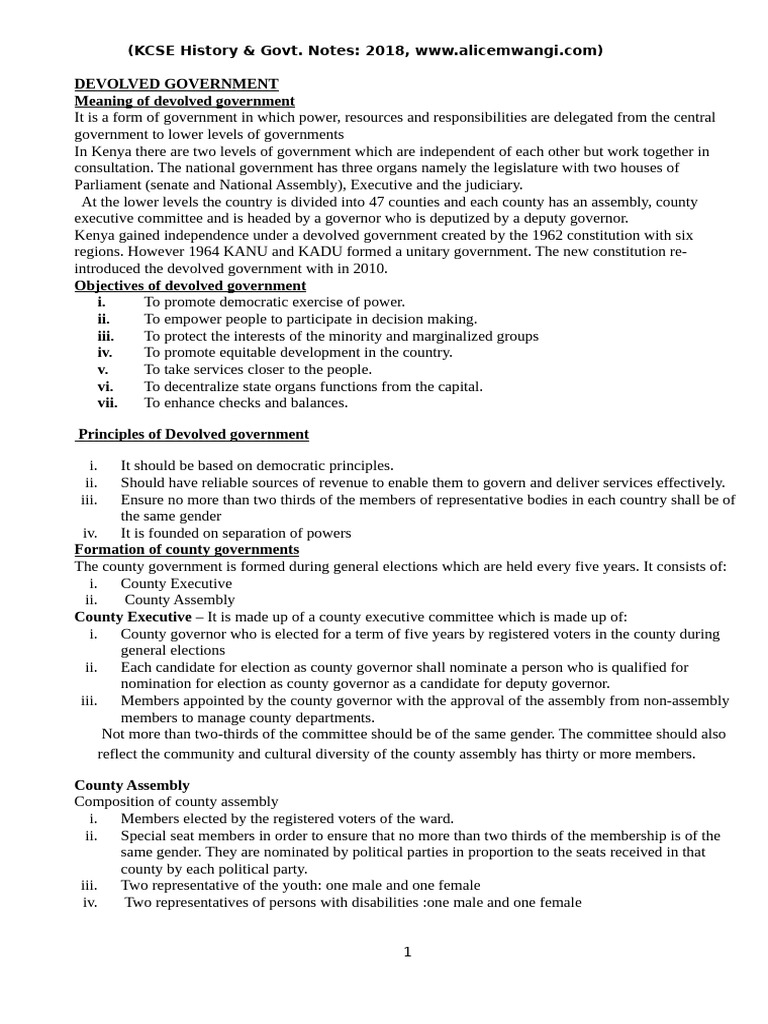 (KCSE History & Govt. Notes: 2018, www.alicemwangi.com)

DEVOLVED GOVERNMENT
Meaning of devolved government
It is a form of government in which power, resources and responsibilities are delegated from the central government to lower levels of governments
In Kenya there are two levels of government which are independent of each other but work together in consultation. The national government has three organs namely the legislature with two houses of Parliament (senate and National Assembly), Executive and the judiciary.
At the lower levels the country is divided into 47 counties and each county has an assembly, county executive committee and is headed by a governor who is deputized by a deputy governor.
Kenya gained independence under a devolved government created by the 1962 constitution with six regions. However 1964 KANU and KADU formed a unitary government. The new constitution re-introduced the devolved government with in 2010.
Objectives of devolved government
i. To promote democratic exercise of power.
ii. To empower people to participate in decision making.
iii. To protect the interests of the minority and marginalized groups
iv. To promote equitable development in the country.
v. To take services closer to the people.
vi. To decentralize state organs functions from the capital.
vii. To enhance checks and balances.

Principles of Devolved government

i. It should be based on democratic principles.
ii. Should have reliable sources of revenue to enable them to govern and deliver services effectively.
iii. Ensure no more than two thirds of the members of representative bodies in each country shall be of the same gender
iv. It is founded on separation of powers
Formation of county governments
The county government is formed during general elections which are held every five years. It consists of:
i. County Executive
ii. County Assembly
County Executive – It is made up of a county executive committee which is made up of:
i. County governor who is elected for a term of five years by registered voters in the county during general elections
ii. Each candidate for election as county governor shall nominate a person who is qualified for nomination for election as county governor as a candidate for deputy governor.
iii. Members appointed by the county governor with the approval of the assembly from non-assembly members to manage county departments.
Not more than two-thirds of the committee should be of the same gender. The committee should also reflect the community and cultural diversity of the county assembly has thirty or more members.

County Assembly
Composition of county assembly
i. Members elected by the registered voters of the ward.
ii. Special seat members in order to ensure that no more than two thirds of the membership is of the same gender. They are nominated by political parties in proportion to the seats received in that county by each political party.
iii. Two representative of the youth: one male and one female
iv. Two representatives of persons with disabilities :one male and one female

1